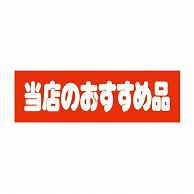 当店のおすすめ品